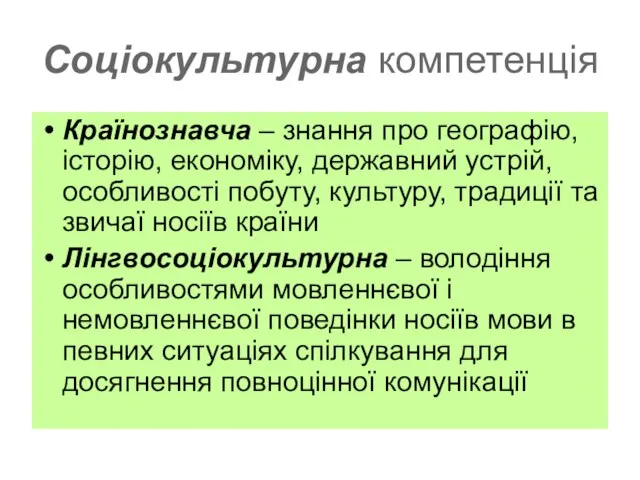 Соціокультурна компетенція

• Країнознавча – знання про географію, історію, економіку, державний устрій, особливості побуту, культуру, традиції та звичаї носіїв країни

• Лінгвосоціокультурна – володіння особливостями мовленнєвої і немовленнєвої поведінки носіїв мови в певних ситуаціях спілкування для досягнення повноцінної комунікації